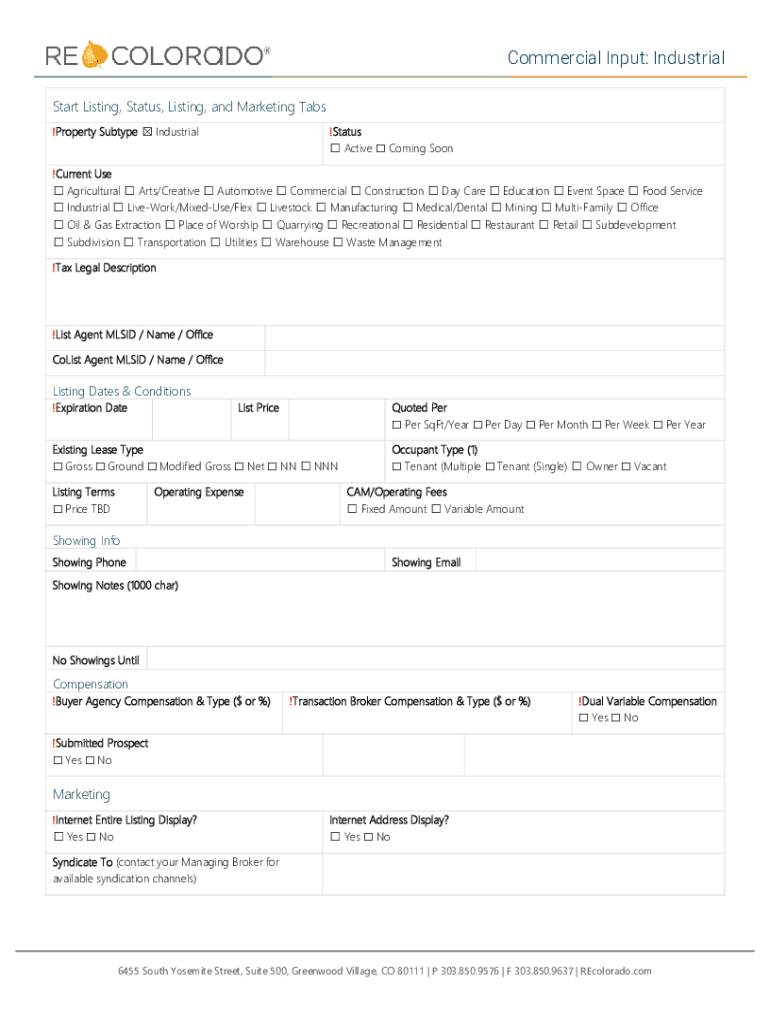 RE COLORADO®

Commercial Input: Industrial

Start Listing, Status, Listing, and Marketing Tabs

!Property Subtype ☒ Industrial

!Status
☐ Active ☐ Coming Soon

!Current Use
☐ Agricultural ☐ Arts/Creative ☐ Automotive ☐ Commercial ☐ Construction ☐ Day Care ☐ Education ☐ Event Space ☐ Food Service ☐ Industrial ☐ Live-Work/Mixed-Use/Flex ☐ Livestock ☐ Manufacturing ☐ Medical/Dental ☐ Mining ☐ Multi-Family ☐ Office ☐ Oil & Gas Extraction ☐ Place of Worship ☐ Quarrying ☐ Recreational ☐ Residential ☐ Restaurant ☐ Retail ☐ Subdevelopment ☐ Subdivision ☐ Transportation ☐ Utilities ☐ Warehouse ☐ Waste Management

!Tax Legal Description

!List Agent MLSID / Name / Office

CoList Agent MLSID / Name / Office

Listing Dates & Conditions

!Expiration Date

List Price

Quoted Per
☐ Per SqFt/Year ☐ Per Day ☐ Per Month ☐ Per Week ☐ Per Year

Existing Lease Type
☐ Gross ☐ Ground ☐ Modified Gross ☐ Net ☐ NN ☐ NNN

Occupant Type (1)
☐ Tenant (Multiple ☐ Tenant (Single) ☐ Owner ☐ Vacant

Listing Terms
☐ Price TBD

Operating Expense

CAM/Operating Fees
☐ Fixed Amount ☐ Variable Amount

Showing Info

Showing Phone

Showing Email

Showing Notes (1000 char)

No Showings Until

Compensation

!Buyer Agency Compensation & Type ($ or %)

!Transaction Broker Compensation & Type ($ or %)

!Dual Variable Compensation
☐ Yes ☐ No

!Submitted Prospect
☐ Yes ☐ No

Marketing

!Internet Entire Listing Display?
☐ Yes ☐ No

Internet Address Display?
☐ Yes ☐ No

Syndicate To (contact your Managing Broker for available syndication channels)

6455 South Yosemite Street, Suite 500, Greenwood Village, CO 80111 | P 303.850.9576 | F 303.850.9637 | REcolorado.com